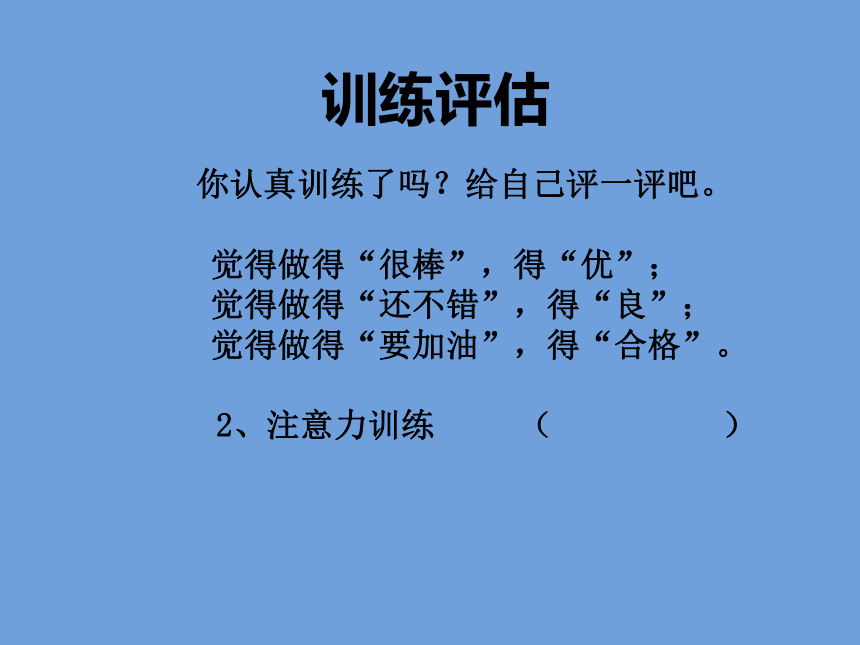 训练评估

你认真训练了吗？给自己评一评吧。

觉得做得“很棒”，得“优”；
觉得做得“还不错”，得“良”；
觉得做得“要加油”，得“合格”。

2、注意力训练 （ ）